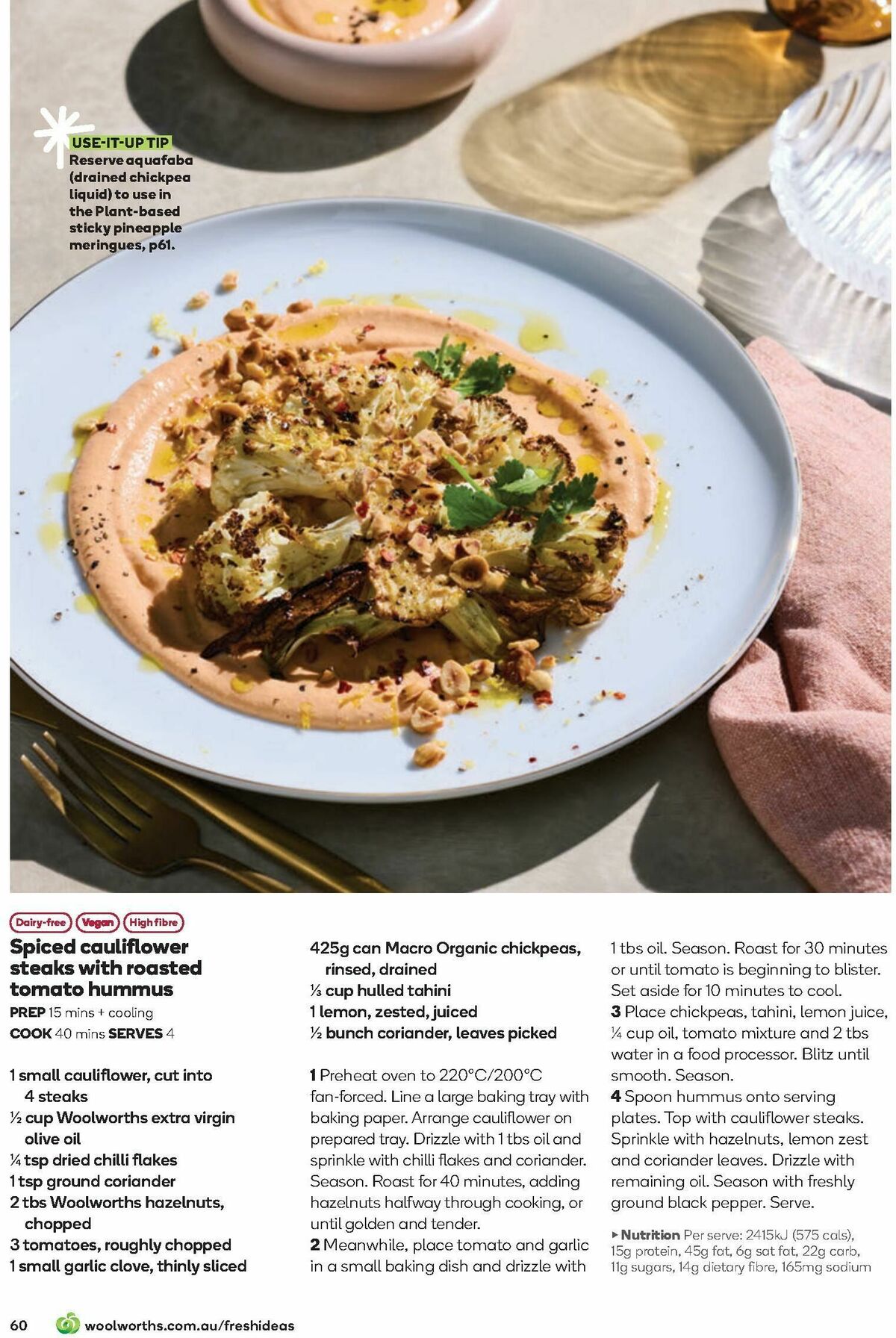 USE-IT-UP TIP
Reserve aquafaba (drained chickpea liquid) to use in the Plant-based sticky pineapple meringues, p61.

Dairy-free Vegan High fibre

Spiced cauliflower steaks with roasted tomato hummus

PREP 15 mins + cooling
COOK 40 mins SERVES 4

1 small cauliflower, cut into 4 steaks
½ cup Woolworths extra virgin olive oil
¼ tsp dried chilli flakes
1 tsp ground coriander
2 tbs Woolworths hazelnuts, chopped
3 tomatoes, roughly chopped
1 small garlic clove, thinly sliced
425g can Macro Organic chickpeas, rinsed, drained
⅓ cup hulled tahini
1 lemon, zested, juiced
½ bunch coriander, leaves picked

1 Preheat oven to 220°C/200°C fan-forced. Line a large baking tray with baking paper. Arrange cauliflower on prepared tray. Drizzle with 1 tbs oil and sprinkle with chilli flakes and coriander. Season. Roast for 40 minutes, adding hazelnuts halfway through cooking, or until golden and tender.
2 Meanwhile, place tomato and garlic in a small baking dish and drizzle with 1 tbs oil. Season. Roast for 30 minutes or until tomato is beginning to blister. Set aside for 10 minutes to cool.
3 Place chickpeas, tahini, lemon juice, ¼ cup oil, tomato mixture and 2 tbs water in a food processor. Blitz until smooth. Season.
4 Spoon hummus onto serving plates. Top with cauliflower steaks. Sprinkle with hazelnuts, lemon zest and coriander leaves. Drizzle with remaining oil. Season with freshly ground black pepper. Serve.

▸ Nutrition Per serve: 2415kJ (575 cals), 15g protein, 45g fat, 6g sat fat, 22g carb, 11g sugars, 14g dietary fibre, 165mg sodium

60 woolworths.com.au/freshideas